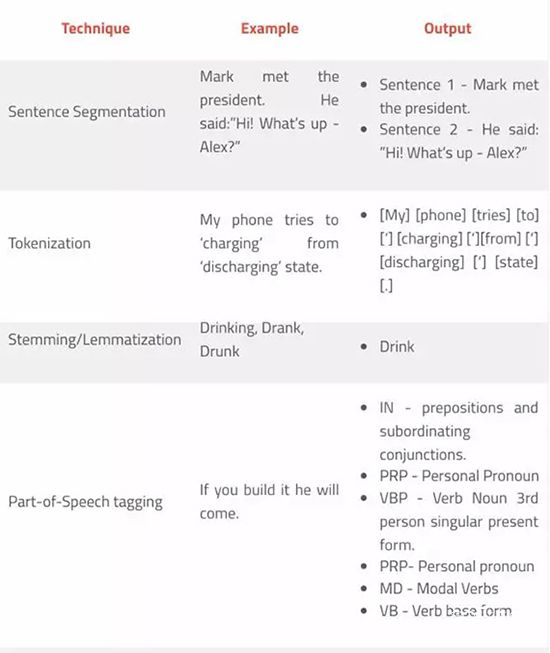 | Technique | Example | Output |
|---|---|---|
| Sentence Segmentation | Mark met the president. He said:"Hi! What's up - Alex?" | • Sentence 1 - Mark met the president. • Sentence 2 - He said: "Hi! What's up - Alex?" |
| Tokenization | My phone tries to 'charging' from 'discharging' state. | • [My] [phone] [tries] [to] ['] [charging] ['][from] ['] [discharging] ['] [state] [.] |
| Stemming/Lemmatization | Drinking, Drank, Drunk | • Drink |
| Part-of-Speech tagging | If you build it he will come. | • IN - prepositions and subordinating conjunctions. • PRP - Personal Pronoun • VBP - Verb Noun 3rd person singular present form. • PRP- Personal pronoun • MD - Modal Verbs • VB - Verb base form |